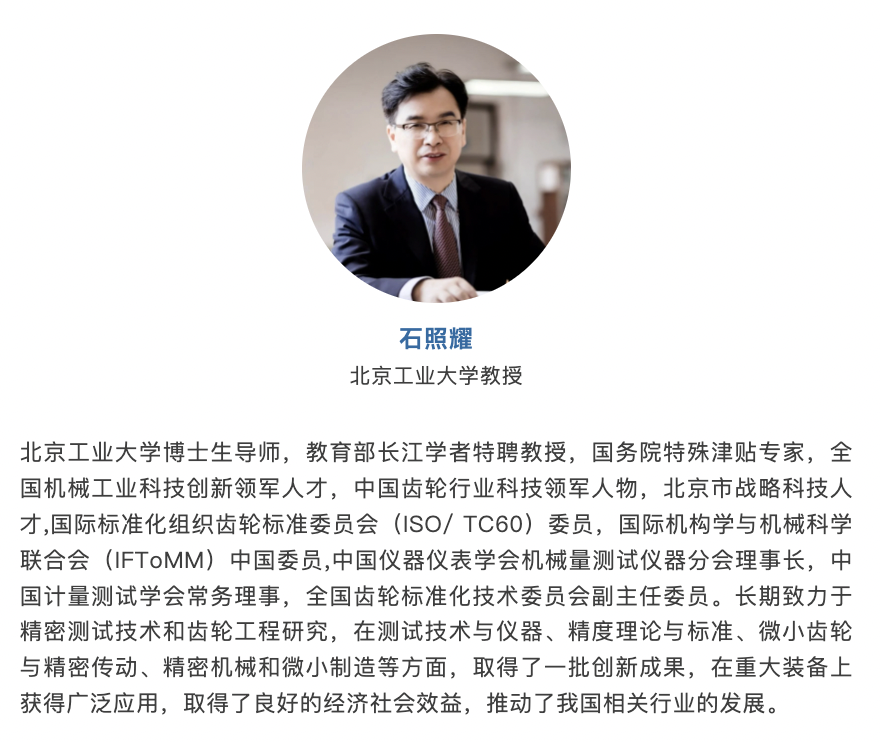 石照耀
北京工业大学教授

北京工业大学博士生导师，教育部长江学者特聘教授，国务院特殊津贴专家，全国机械工业科技创新领军人才，中国齿轮行业科技领军人物，北京市战略科技人才,国际标准化组织齿轮标准委员会（ISO/ TC60）委员，国际机构学与机械科学联合会（IFToMM）中国委员,中国仪器仪表学会机械量测试仪器分会理事长，中国计量测试学会常务理事，全国齿轮标准化技术委员会副主任委员。长期致力于精密测试技术和齿轮工程研究，在测试技术与仪器、精度理论与标准、微小齿轮与精密传动、精密机械和微小制造等方面，取得了一批创新成果，在重大装备上获得广泛应用，取得了良好的经济社会效益，推动了我国相关行业的发展。